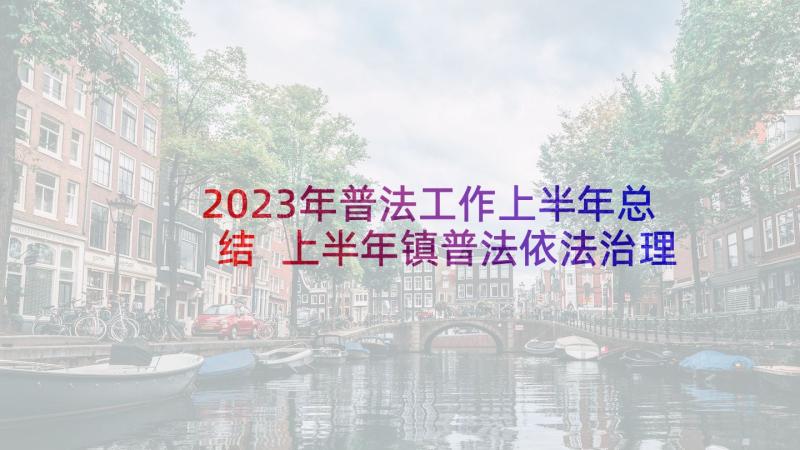 2023年普法工作上半年总结 上半年镇普法依法治理